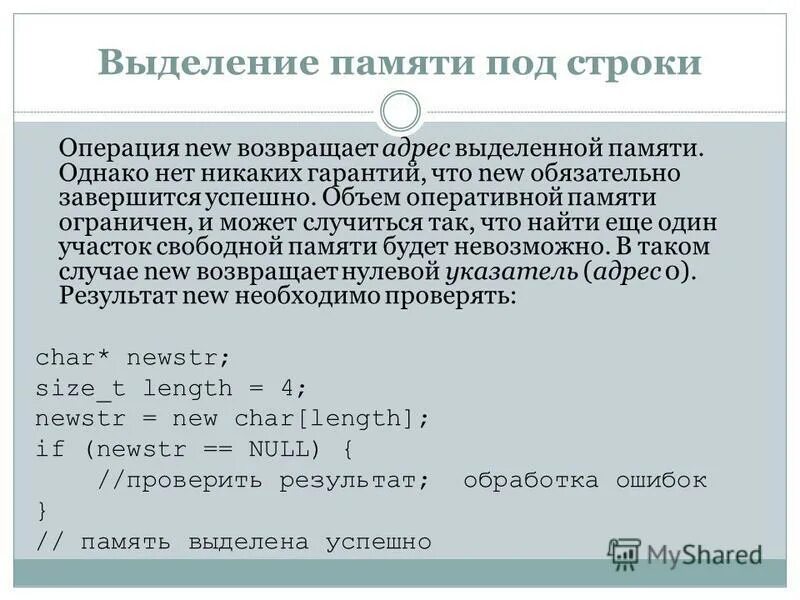 Выделение памяти под строки

Операция new возвращает адрес выделенной памяти. Однако нет никаких гарантий, что new обязательно завершится успешно. Объем оперативной памяти ограничен, и может случиться так, что найти еще один участок свободной памяти будет невозможно. В таком случае new возвращает нулевой указатель (адрес 0). Результат new необходимо проверять:

char* newstr;
size_t length = 4;
newstr = new char[length];
if (newstr == NULL) {
    //проверить результат;  обработка ошибок
}
// память выделена успешно

MyShared